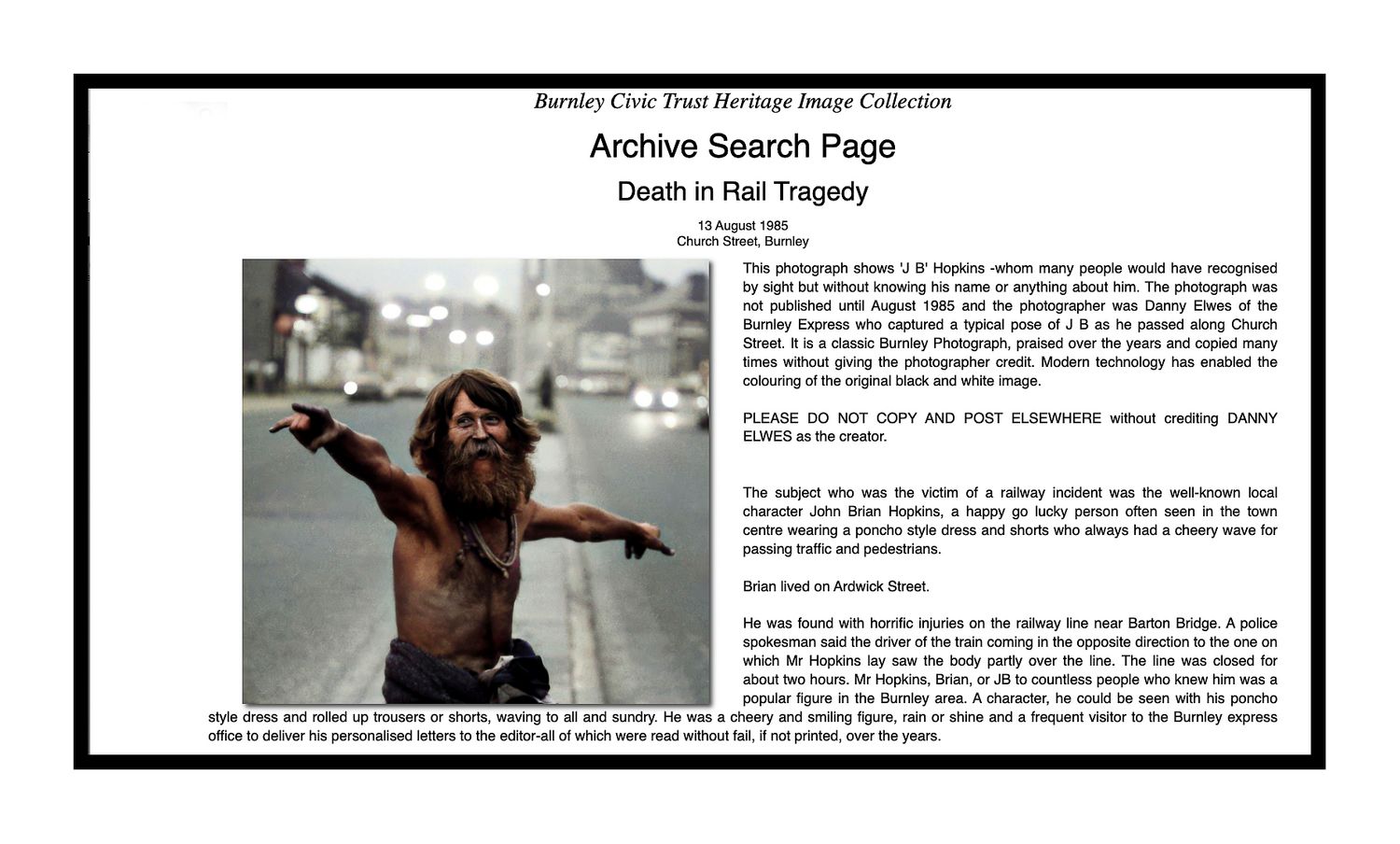 Burnley Civic Trust Heritage Image Collection

Archive Search Page

Death in Rail Tragedy

13 August 1985
Church Street, Burnley

This photograph shows 'J B' Hopkins -whom many people would have recognised by sight but without knowing his name or anything about him. The photograph was not published until August 1985 and the photographer was Danny Elwes of the Burnley Express who captured a typical pose of J B as he passed along Church Street. It is a classic Burnley Photograph, praised over the years and copied many times without giving the photographer credit. Modern technology has enabled the colouring of the original black and white image.

PLEASE DO NOT COPY AND POST ELSEWHERE without crediting DANNY ELWES as the creator.

The subject who was the victim of a railway incident was the well-known local character John Brian Hopkins, a happy go lucky person often seen in the town centre wearing a poncho style dress and shorts who always had a cheery wave for passing traffic and pedestrians.

Brian lived on Ardwick Street.

He was found with horrific injuries on the railway line near Barton Bridge. A police spokesman said the driver of the train coming in the opposite direction to the one on which Mr Hopkins lay saw the body partly over the line. The line was closed for about two hours. Mr Hopkins, Brian, or JB to countless people who knew him was a popular figure in the Burnley area. A character, he could be seen with his poncho style dress and rolled up trousers or shorts, waving to all and sundry. He was a cheery and smiling figure, rain or shine and a frequent visitor to the Burnley express office to deliver his personalised letters to the editor-all of which were read without fail, if not printed, over the years.